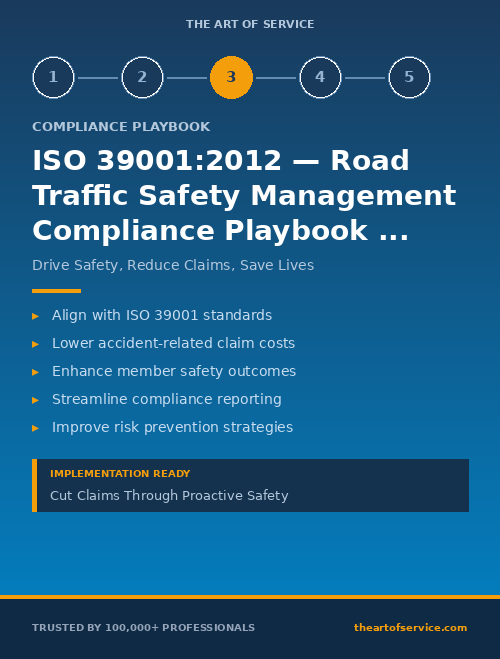 THE ART OF SERVICE

1 2 3 4 5

COMPLIANCE PLAYBOOK

ISO 39001:2012 — Road Traffic Safety Management Compliance Playbook ...

Drive Safety, Reduce Claims, Save Lives

▸ Align with ISO 39001 standards
▸ Lower accident-related claim costs
▸ Enhance member safety outcomes
▸ Streamline compliance reporting
▸ Improve risk prevention strategies

IMPLEMENTATION READY
Cut Claims Through Proactive Safety

TRUSTED BY 100,000+ PROFESSIONALS
theartofservice.com